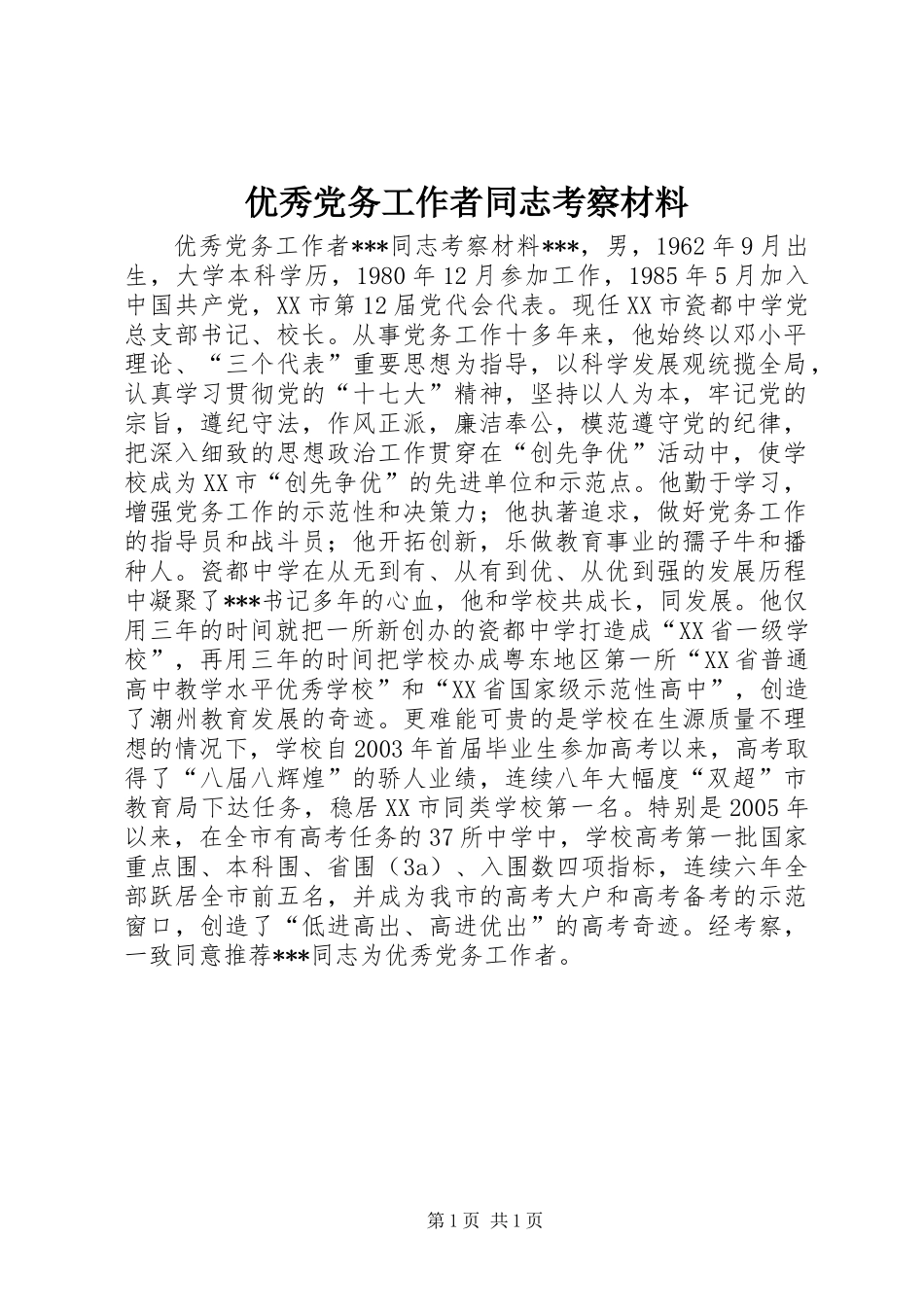 优秀党务工作者同志考察材料

优秀党务工作者***同志考察材料***，男，1962年9月出生，大学本科学历，1980年12月参加工作，1985年5月加入中国共产党，XX市第12届党代会代表。现任XX市瓷都中学党总支部书记、校长。从事党务工作十多年来，他始终以邓小平理论、“三个代表”重要思想为指导，以科学发展观统揽全局，认真学习贯彻党的“十七大”精神，坚持以人为本，牢记党的宗旨，遵纪守法，作风正派，廉洁奉公，模范遵守党的纪律，把深入细致的思想政治工作贯穿在“创先争优”活动中，使学校成为XX市“创先争优”的先进单位和示范点。他勤于学习，增强党务工作的示范性和决策力；他执著追求，做好党务工作的指导员和战斗员；他开拓创新，乐做教育事业的孺子牛和播种人。瓷都中学在从无到有、从有到优、从优到强的发展历程中凝聚了***书记多年的心血，他和学校共成长，同发展。他仅用三年的时间就把一所新创办的瓷都中学打造成“XX省一级学校”，再用三年的时间把学校办成粤东地区第一所“XX省普通高中教学水平优秀学校”和“XX省国家级示范性高中”，创造了潮州教育发展的奇迹。更难能可贵的是学校在生源质量不理想的情况下，学校自2003年首届毕业生参加高考以来，高考取得了“八届八辉煌”的骄人业绩，连续八年大幅度“双超”市教育局下达任务，稳居XX市同类学校第一名。特别是2005年以来，在全市有高考任务的37所中学中，学校高考第一批国家重点围、本科围、省围（3a）、入围数四项指标，连续六年全部跃居全市前五名，并成为我市的高考大户和高考备考的示范窗口，创造了“低进高出、高进优出”的高考奇迹。经考察，一致同意推荐***同志为优秀党务工作者。

第1页 共1页